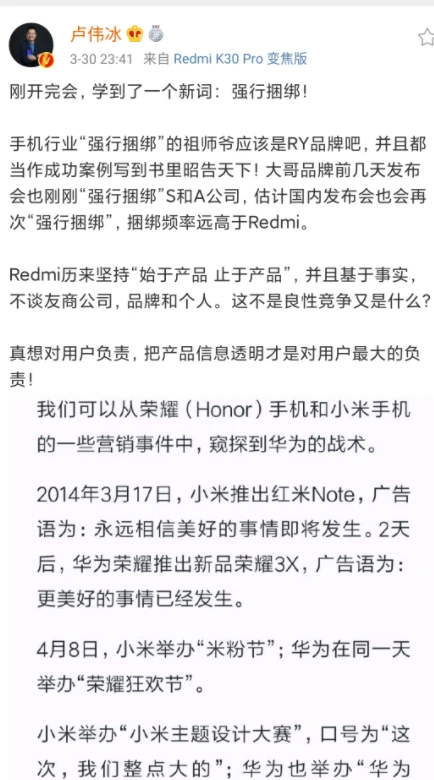 卢伟冰

3-30 23:41 来自 Redmi K30 Pro 变焦版

刚开完会，学到了一个新词：强行捆绑！

手机行业“强行捆绑”的祖师爷应该是RY品牌吧，并且都当作成功案例写到书里昭告天下！大哥品牌前几天发布会也刚刚“强行捆绑”S和A公司，估计国内发布会也会再次“强行捆绑”，捆绑频率远高于Redmi。

Redmi历来坚持“始于产品 止于产品”，并且基于事实，不谈友商公司，品牌和个人。这不是良性竞争又是什么？

真想对用户负责，把产品信息透明才是对用户最大的负责！

我们可以从荣耀（Honor）手机和小米手机的一些营销事件中，窥探到华为的战术。

2014年3月17日，小米推出红米Note，广告语为：永远相信美好的事情即将发生。2天后，华为荣耀推出新品荣耀3X，广告语为：更美好的事情已经发生。

4月8日，小米举办“米粉节”；华为在同一天举办“荣耀狂欢节”。

小米举办“小米主题设计大赛”，口号为“这次，我们整点大的”；华为也举办“华为